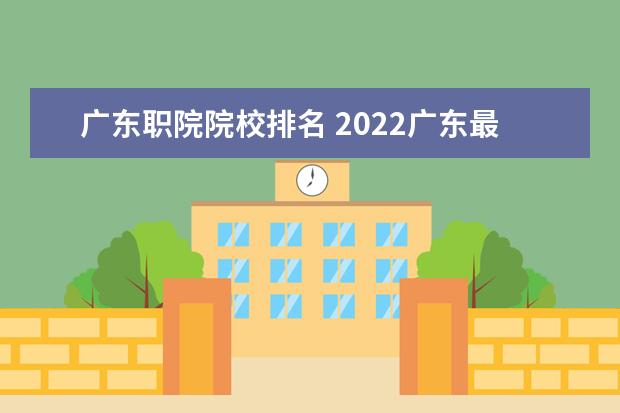 广东职院院校排名 2022广东最